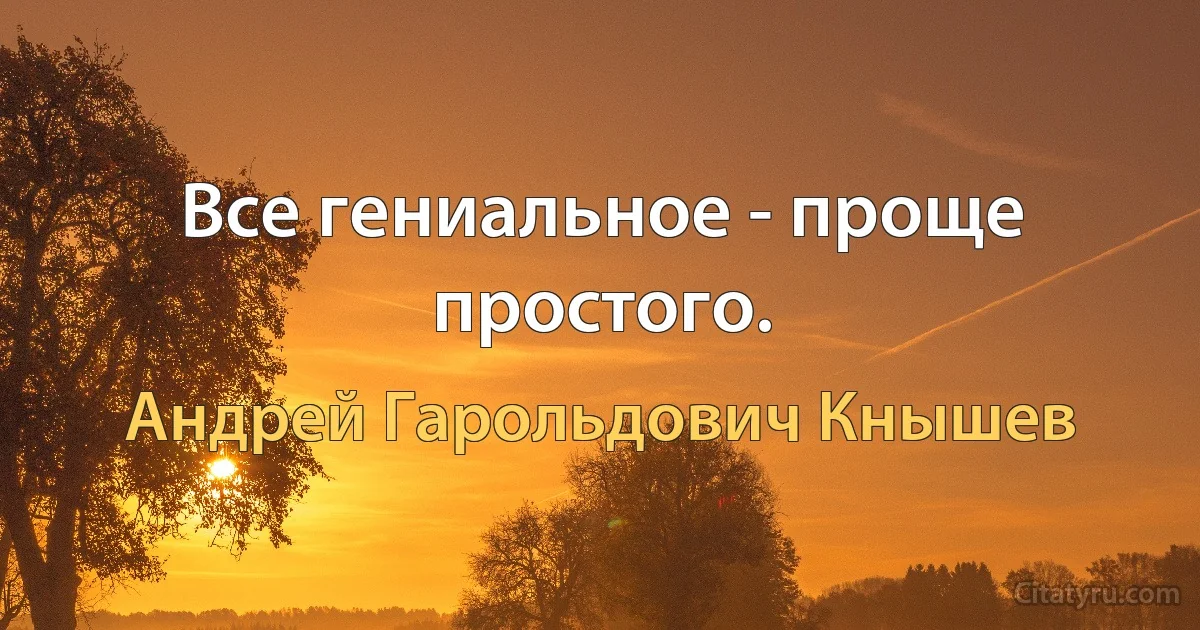 Все гениальное - проще простого.

Андрей Гарольдович Кнышев

Citatyru.com